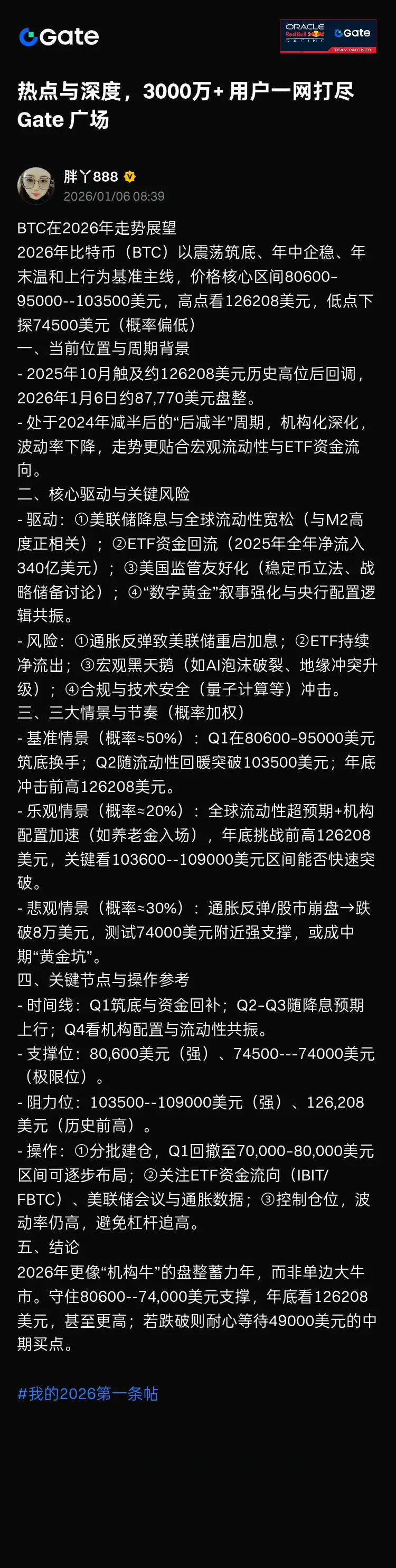 Gate

ORACLE Red Bull RACING Gate TEAM PARTNER

热点与深度，3000万+ 用户一网打尽
Gate 广场

胖丫888
2026/01/06 08:39

BTC在2026年走势展望
2026年比特币（BTC）以震荡筑底、年中企稳、年末温和上行为基准主线，价格核心区间80600-95000--103500美元，高点看126208美元，低点下探74500美元（概率偏低）
一、当前位置与周期背景
- 2025年10月触及约126208美元历史高位后回调，2026年1月6日约87,770美元盘整。
- 处于2024年减半后的“后减半”周期，机构化深化，波动率下降，走势更贴合宏观流动性与ETF资金流向。
二、核心驱动与关键风险
- 驱动：①美联储降息与全球流动性宽松（与M2高度正相关）；②ETF资金回流（2025年全年净流入340亿美元）；③美国监管友好化（稳定币立法、战略储备讨论）；④“数字黄金”叙事强化与央行配置逻辑共振。
- 风险：①通胀反弹致美联储重启加息；②ETF持续净流出；③宏观黑天鹅（如AI泡沫破裂、地缘冲突升级）；④合规与技术安全（量子计算等）冲击。
三、三大情景与节奏（概率加权）
- 基准情景（概率≈50%）：Q1在80600-95000美元筑底换手；Q2随流动性回暖突破103500美元；年底冲击前高126208美元。
- 乐观情景（概率≈20%）：全球流动性超预期+机构配置加速（如养老金入场），年底挑战前高126208美元，关键看103600--109000美元区间能否快速突破。
- 悲观情景（概率≈30%）：通胀反弹/股市崩盘→跌破8万美元，测试74000美元附近强支撑，或成中期“黄金坑”。
四、关键节点与操作参考
- 时间线：Q1筑底与资金回补；Q2-Q3随降息预期上行；Q4看机构配置与流动性共振。
- 支撑位：80,600美元（强）、74500---74000美元（极限位）。
- 阻力位：103500--109000美元（强）、126,208美元（历史前高）。
- 操作：①分批建仓，Q1回撤至70,000-80,000美元区间可逐步布局；②关注ETF资金流向（IBIT/FBTC）、美联储会议与通胀数据；③控制仓位，波动率仍高，避免杠杆追高。
五、结论
2026年更像“机构牛”的盘整蓄力年，而非单边大牛市。守住80600--74,000美元支撑，年底看126208美元，甚至更高；若跌破则耐心等待49000美元的中期买点。

#我的2026第一条帖